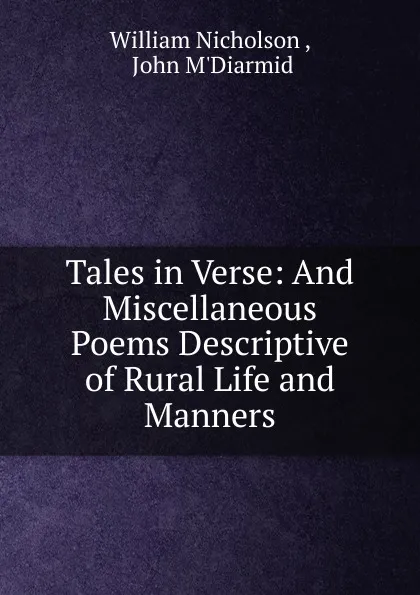 William Nicholson ,
John M'Diarmid

Tales in Verse: And Miscellaneous Poems Descriptive of Rural Life and Manners